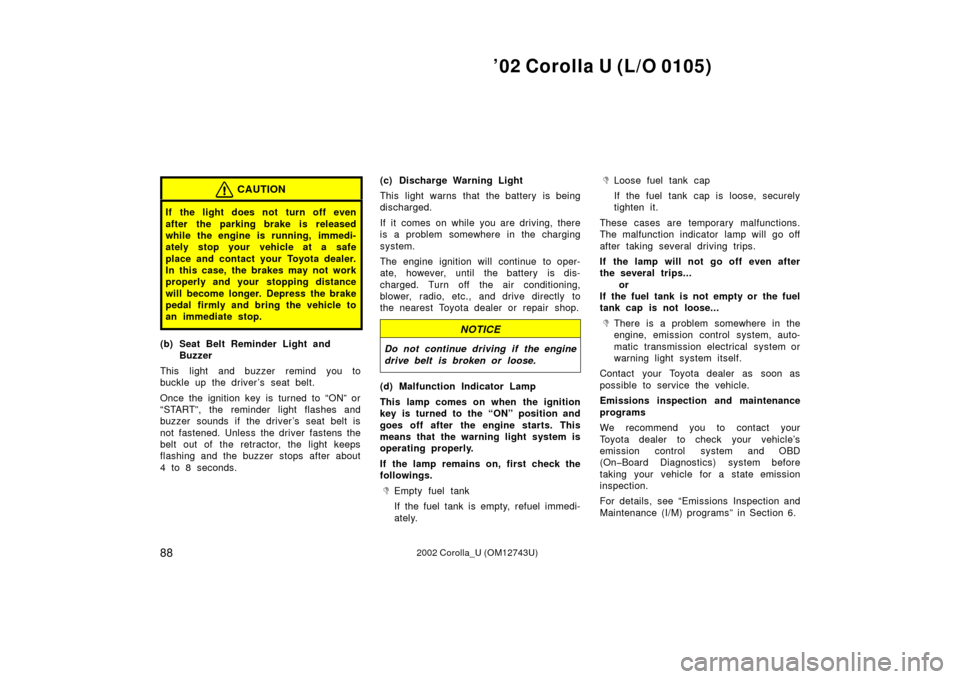 ’02 Corolla U (L/O 0105)

CAUTION

If the light does not turn off even after the parking brake is released while the engine is running, immediately stop your vehicle at a safe place and contact your Toyota dealer. In this case, the brakes may not work properly and your stopping distance will become longer. Depress the brake pedal firmly and bring the vehicle to an immediate stop.

(b) Seat Belt Reminder Light and Buzzer

This light and buzzer remind you to buckle up the driver’s seat belt.

Once the ignition key is turned to “ON” or “START”, the reminder light flashes and buzzer sounds if the driver’s seat belt is not fastened. Unless the driver fastens the belt out of the retractor, the light keeps flashing and the buzzer stops after about 4 to 8 seconds.

(c) Discharge Warning Light

This light warns that the battery is being discharged.

If it comes on while you are driving, there is a problem somewhere in the charging system.

The engine ignition will continue to operate, however, until the battery is discharged. Turn off the air conditioning, blower, radio, etc., and drive directly to the nearest Toyota dealer or repair shop.

NOTICE

Do not continue driving if the engine drive belt is broken or loose.

(d) Malfunction Indicator Lamp

This lamp comes on when the ignition key is turned to the “ON” position and goes off after the engine starts. This means that the warning light system is operating properly.

If the lamp remains on, first check the followings.

Empty fuel tank

If the fuel tank is empty, refuel immediately.

Loose fuel tank cap

If the fuel tank cap is loose, securely tighten it.

These cases are temporary malfunctions. The malfunction indicator lamp will go off after taking several driving trips.

If the lamp will not go off even after the several trips...
or
If the fuel tank is not empty or the fuel tank cap is not loose...

There is a problem somewhere in the engine, emission control system, automatic transmission electrical system or warning light system itself.

Contact your Toyota dealer as soon as possible to service the vehicle.

Emissions inspection and maintenance programs

We recommend you to contact your Toyota dealer to check your vehicle’s emission control system and OBD (On–Board Diagnostics) system before taking your vehicle for a state emission inspection.

For details, see “Emissions Inspection and Maintenance (I/M) programs” in Section 6.

88

2002 Corolla_U (OM12743U)

carmanualsonline.info